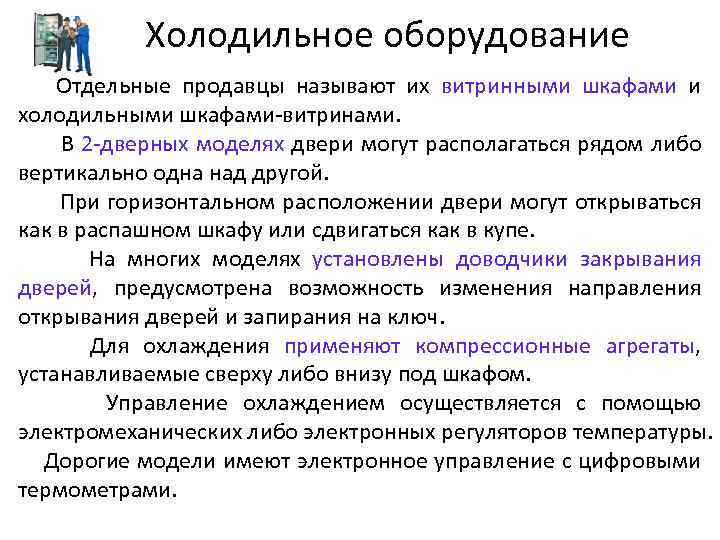 Холодильное оборудование

Отдельные продавцы называют их витринными шкафами и холодильными шкафами-витринами.

В 2-дверных моделях двери могут располагаться рядом либо вертикально одна над другой.

При горизонтальном расположении двери могут открываться как в распашном шкафу или сдвигаться как в купе.

На многих моделях установлены доводчики закрывания дверей, предусмотрена возможность изменения направления открывания дверей и запирания на ключ.

Для охлаждения применяют компрессионные агрегаты, устанавливаемые сверху либо внизу под шкафом.

Управление охлаждением осуществляется с помощью электромеханических либо электронных регуляторов температуры.

Дорогие модели имеют электронное управление с цифровыми термометрами.